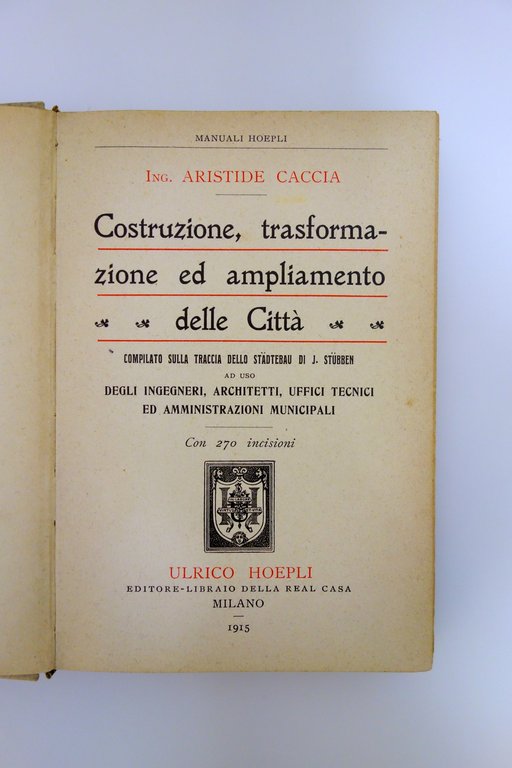 MANUALI HOEPLI

ING. ARISTIDE CACCIA

Costruzione, trasformazione ed ampliamento delle Città

COMPILATO SULLA TRACCIA DELLO STÄDTEBAU DI J. STÜBBEN
AD USO
DEGLI INGEGNERI, ARCHITETTI, UFFICI TECNICI ED AMMINISTRAZIONI MUNICIPALI

Con 270 incisioni

ULRICO HOEPLI
EDITORE-LIBRAIO DELLA REAL CASA
MILANO

1915